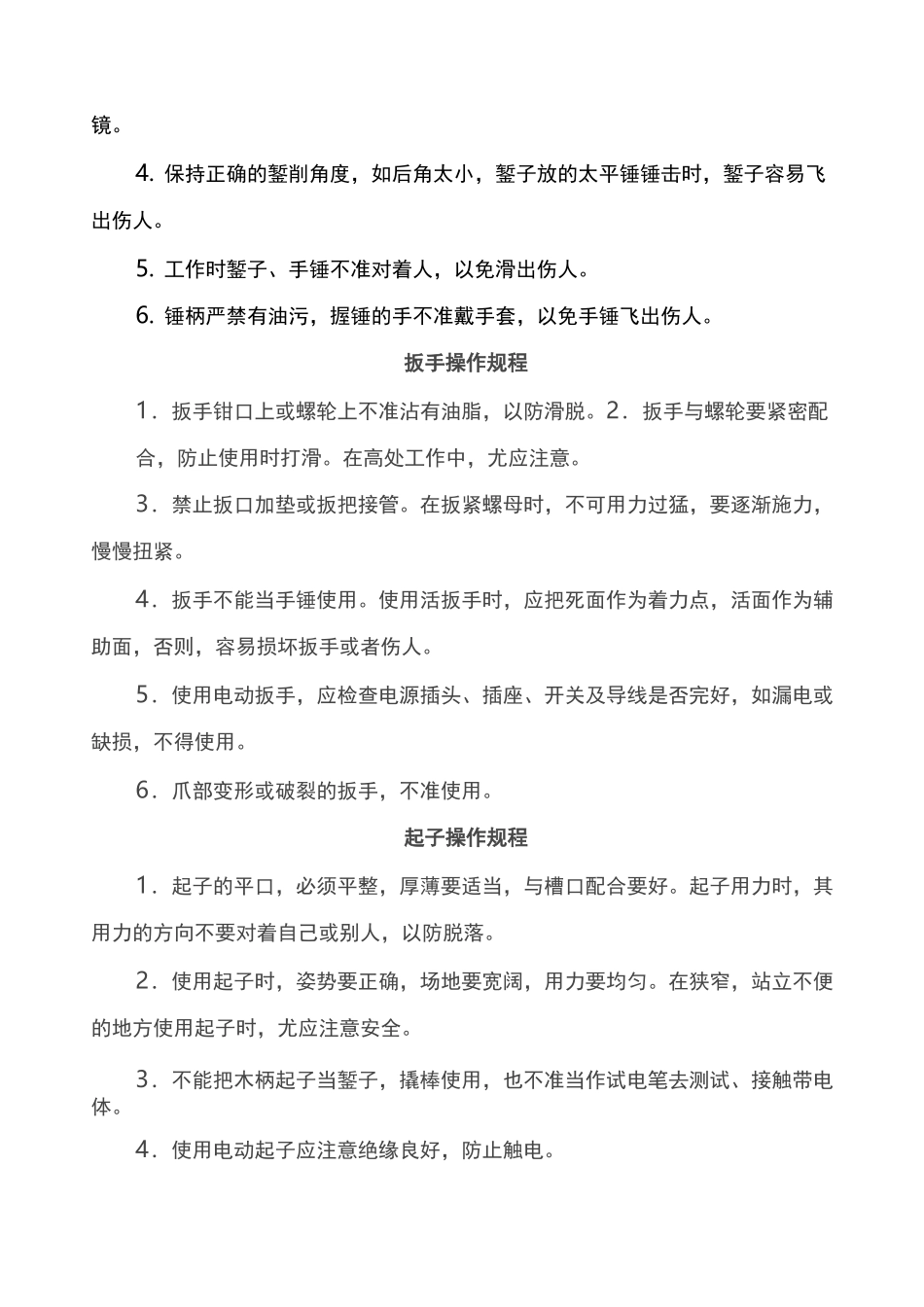 镜。

4. 保持正确的錾削角度，如后角太小，錾子放的太平锤锤击时，錾子容易飞出伤人。

5. 工作时錾子、手锤不准对着人，以免滑出伤人。

6. 锤柄严禁有油污，握锤的手不准戴手套，以免手锤飞出伤人。

扳手操作规程

1．扳手钳口上或螺轮上不准沾有油脂，以防滑脱。2．扳手与螺轮要紧密配合，防止使用时打滑。在高处工作中，尤应注意。

3．禁止扳口加垫或扳把接管。在扳紧螺母时，不可用力过猛，要逐渐施力，慢慢扭紧。

4．扳手不能当手锤使用。使用活扳手时，应把死面作为着力点，活面作为辅助面，否则，容易损坏扳手或者伤人。

5．使用电动扳手，应检查电源插头、插座、开关及导线是否完好，如漏电或缺损，不得使用。

6．爪部变形或破裂的扳手，不准使用。

起子操作规程

1．起子的平口，必须平整，厚薄要适当，与槽口配合要好。起子用力时，其用力的方向不要对着自己或别人，以防脱落。

2．使用起子时，姿势要正确，场地要宽阔，用力要均匀。在狭窄，站立不便的地方使用起子时，尤应注意安全。

3．不能把木柄起子当錾子，撬棒使用，也不准当作试电笔去测试、接触带电体。

4．使用电动起子应注意绝缘良好，防止触电。